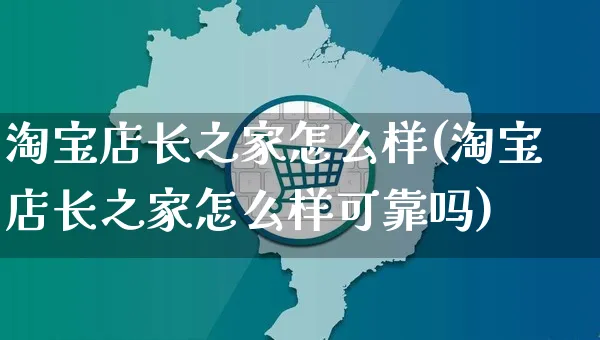 淘宝店长之家怎么样(淘宝店长之家怎么样可靠吗)